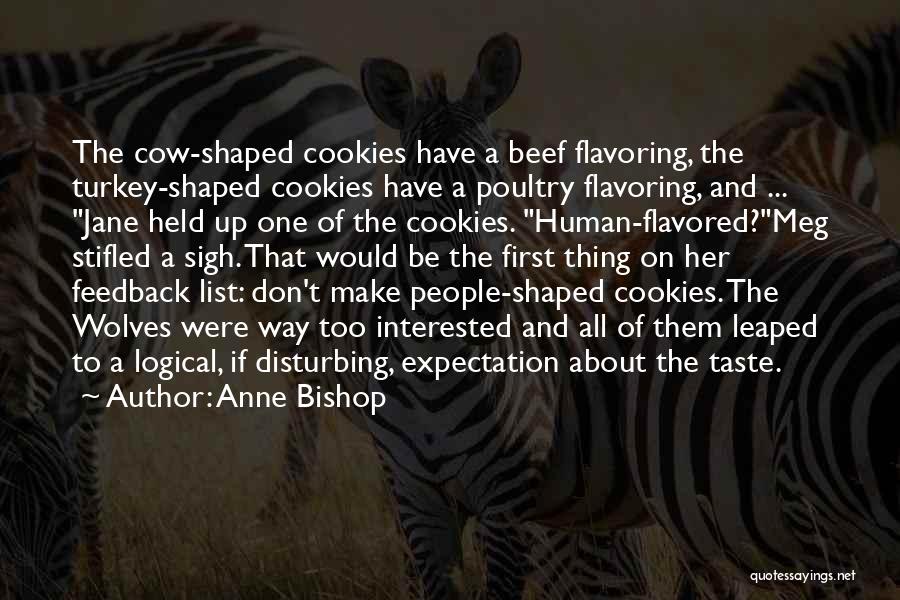 The cow-shaped cookies have a beef flavoring, the turkey-shaped cookies have a poultry flavoring, and ... "Jane held up one of the cookies. "Human-flavored?"Meg stifled a sigh. That would be the first thing on her feedback list: don't make people-shaped cookies. The Wolves were way too interested and all of them leaped to a logical, if disturbing, expectation about the taste.
~ Author: Anne Bishop

quotessayings.net